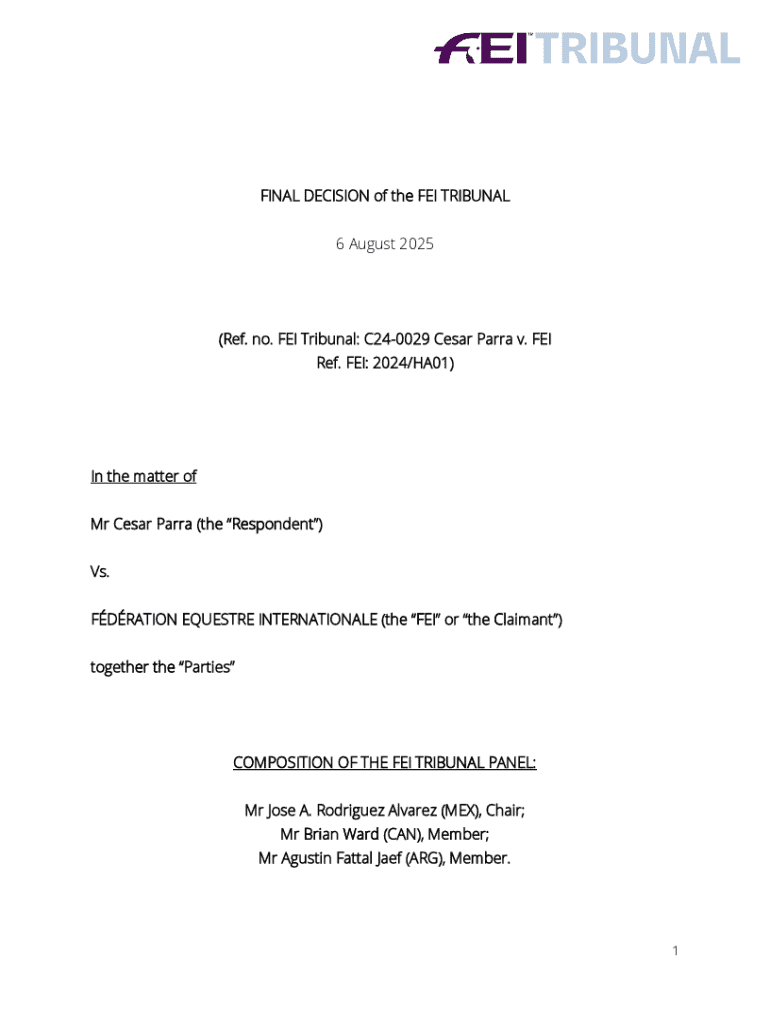 FEI TRIBUNAL

FINAL DECISION of the FEI TRIBUNAL

6 August 2025

(Ref. no. FEI Tribunal: C24-0029 Cesar Parra v. FEI
Ref. FEI: 2024/HA01)

In the matter of

Mr Cesar Parra (the "Respondent")

Vs.

FÉDÉRATION EQUESTRE INTERNATIONALE (the "FEI" or "the Claimant")

together the "Parties"

COMPOSITION OF THE FEI TRIBUNAL PANEL:

Mr Jose A. Rodriguez Alvarez (MEX), Chair;
Mr Brian Ward (CAN), Member;
Mr Agustin Fattal Jaef (ARG), Member.

1